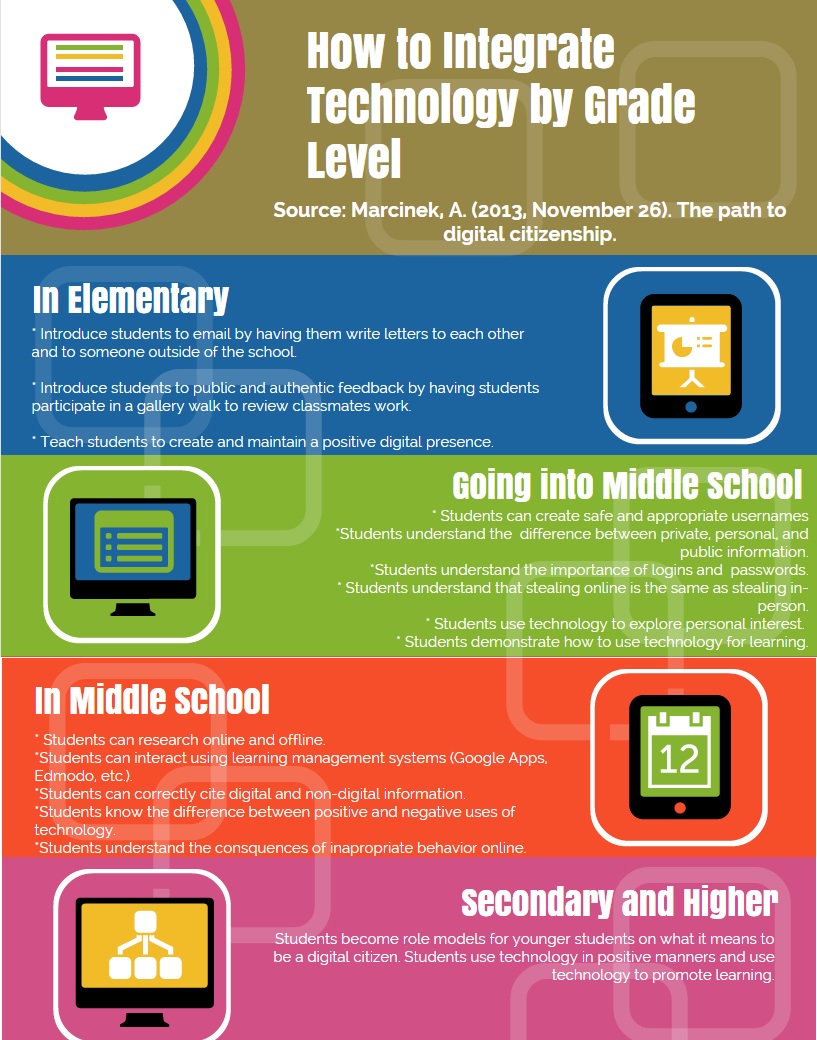 How to Integrate Technology by Grade Level

Source: Marcinek, A. (2013, November 26). The path to digital citizenship.

In Elementary

* Introduce students to email by having them write letters to each other and to someone outside of the school.

* Introduce students to public and authentic feedback by having students participate in a gallery walk to review classmates work.

* Teach students to create and maintain a positive digital presence.

Going into Middle School

* Students can create safe and appropriate usernames
*Students understand the difference between private, personal, and public information.
*Students understand the importance of logins and passwords.
* Students understand that stealing online is the same as stealing in-person.
* Students use technology to explore personal interest.
* Students demonstrate how to use technology for learning.

In Middle School

* Students can research online and offline.
*Students can interact using learning management systems (Google Apps, Edmodo, etc.).
*Students can correctly cite digital and non-digital information.
*Students know the difference between positive and negative uses of technology.
*Students understand the consquences of inapropriate behavior online.

12

Secondary and Higher

Students become role models for younger students on what it means to be a digital citizen. Students use technology in positive manners and use technology to promote learning.